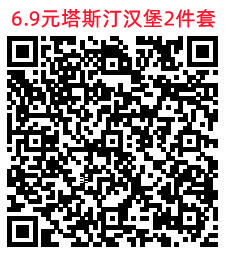 6.9元塔斯汀汉堡2件套